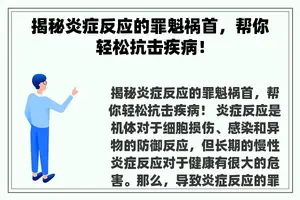 揭秘炎症反应的罪魁祸首，帮你轻松抗击疾病！

揭秘炎症反应的罪魁祸首，帮你轻松抗击疾病！ 炎症反应是机体对于细胞损伤、感染和异物的防御反应，但长期的慢性炎症反应对于健康有很大的危害。那么，导致炎症反应的罪